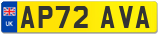 UK
AP72 AVA